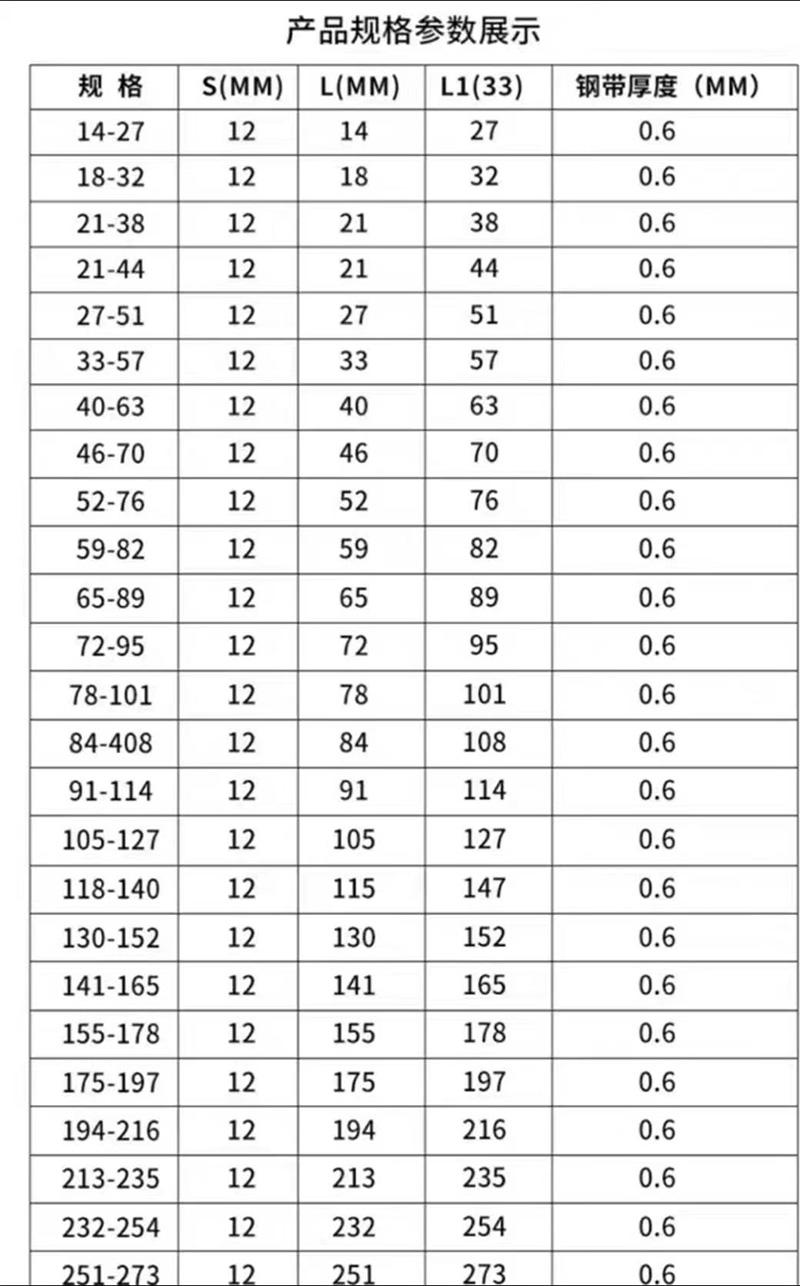 产品规格参数展示

| 规 格 | S(MM) | L(MM) | L1(33) | 钢带厚度（MM) |
|---|---|---|---|---|
| 14-27 | 12 | 14 | 27 | 0.6 |
| 18-32 | 12 | 18 | 32 | 0.6 |
| 21-38 | 12 | 21 | 38 | 0.6 |
| 21-44 | 12 | 21 | 44 | 0.6 |
| 27-51 | 12 | 27 | 51 | 0.6 |
| 33-57 | 12 | 33 | 57 | 0.6 |
| 40-63 | 12 | 40 | 63 | 0.6 |
| 46-70 | 12 | 46 | 70 | 0.6 |
| 52-76 | 12 | 52 | 76 | 0.6 |
| 59-82 | 12 | 59 | 82 | 0.6 |
| 65-89 | 12 | 65 | 89 | 0.6 |
| 72-95 | 12 | 72 | 95 | 0.6 |
| 78-101 | 12 | 78 | 101 | 0.6 |
| 84-408 | 12 | 84 | 108 | 0.6 |
| 91-114 | 12 | 91 | 114 | 0.6 |
| 105-127 | 12 | 105 | 127 | 0.6 |
| 118-140 | 12 | 115 | 147 | 0.6 |
| 130-152 | 12 | 130 | 152 | 0.6 |
| 141-165 | 12 | 141 | 165 | 0.6 |
| 155-178 | 12 | 155 | 178 | 0.6 |
| 175-197 | 12 | 175 | 197 | 0.6 |
| 194-216 | 12 | 194 | 216 | 0.6 |
| 213-235 | 12 | 213 | 235 | 0.6 |
| 232-254 | 12 | 232 | 254 | 0.6 |
| 251-273 | 12 | 251 | 273 | 0.6 |